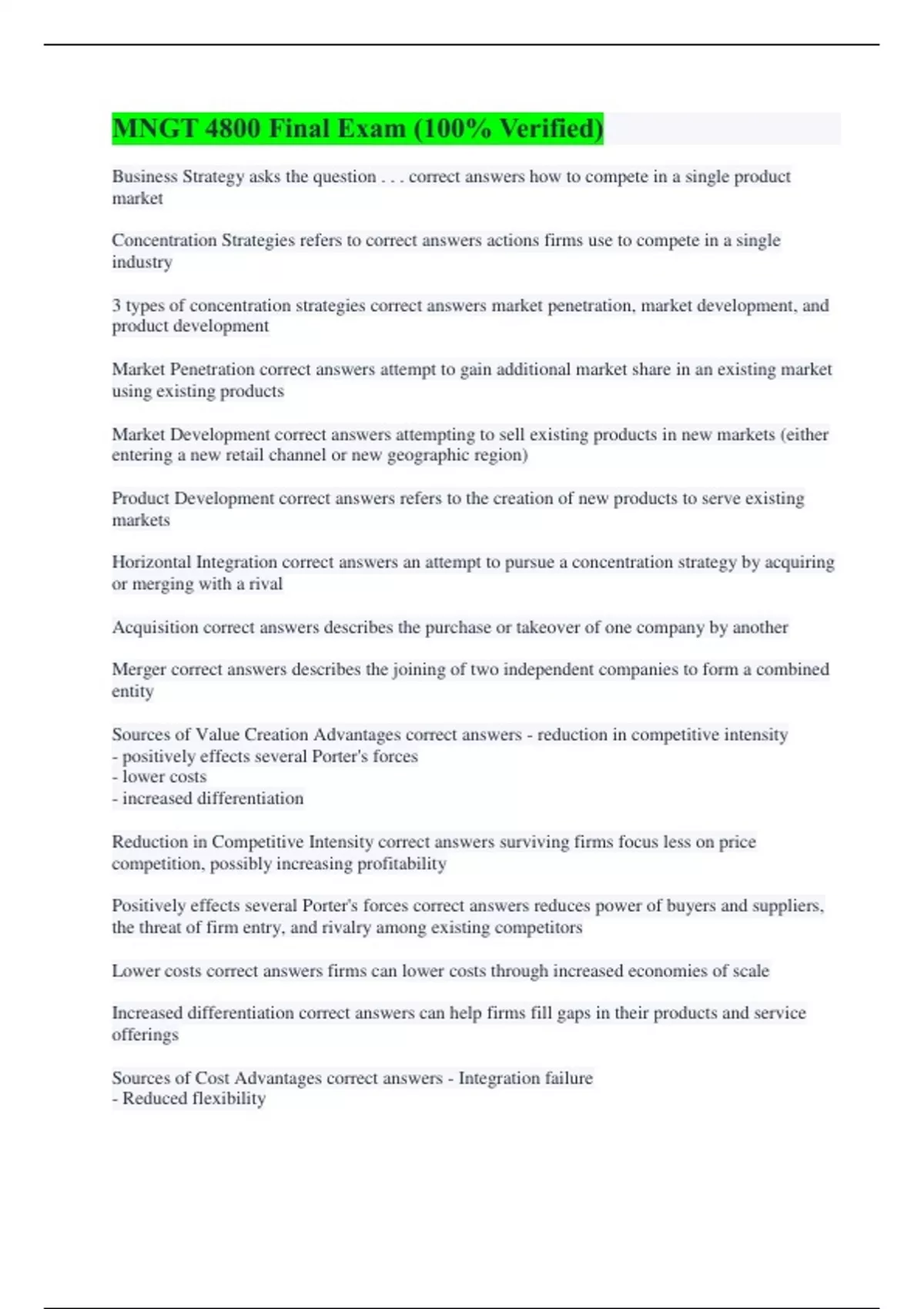 MNGT 4800 Final Exam (100% Verified)

Business Strategy asks the question . . . correct answers how to compete in a single product market

Concentration Strategies refers to correct answers actions firms use to compete in a single industry

3 types of concentration strategies correct answers market penetration, market development, and product development

Market Penetration correct answers attempt to gain additional market share in an existing market using existing products

Market Development correct answers attempting to sell existing products in new markets (either entering a new retail channel or new geographic region)

Product Development correct answers refers to the creation of new products to serve existing markets

Horizontal Integration correct answers an attempt to pursue a concentration strategy by acquiring or merging with a rival

Acquisition correct answers describes the purchase or takeover of one company by another

Merger correct answers describes the joining of two independent companies to form a combined entity

Sources of Value Creation Advantages correct answers - reduction in competitive intensity
- positively effects several Porter's forces
- lower costs
- increased differentiation

Reduction in Competitive Intensity correct answers surviving firms focus less on price competition, possibly increasing profitability

Positively effects several Porter's forces correct answers reduces power of buyers and suppliers, the threat of firm entry, and rivalry among existing competitors

Lower costs correct answers firms can lower costs through increased economies of scale

Increased differentiation correct answers can help firms fill gaps in their products and service offerings

Sources of Cost Advantages correct answers - Integration failure
- Reduced flexibility